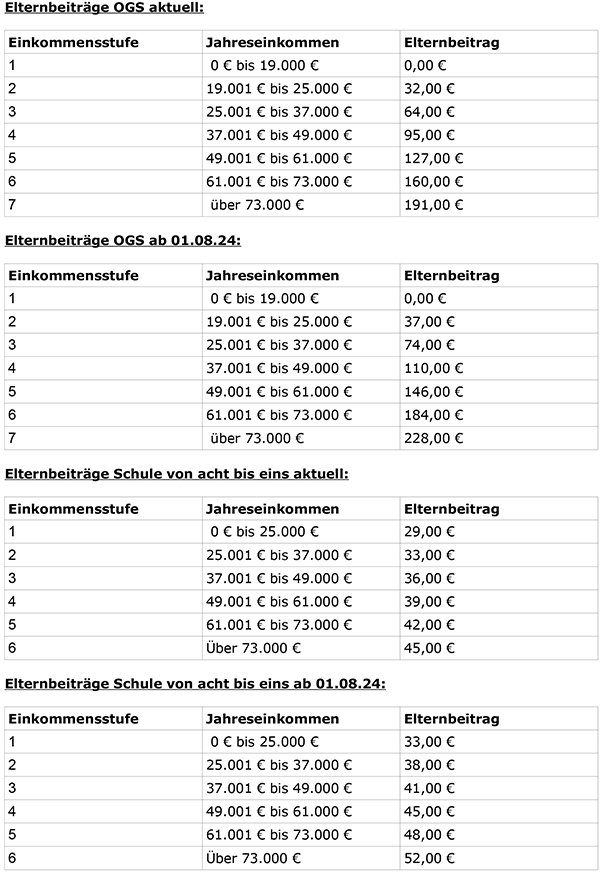 Elternbeiträge OGS aktuell:

| Einkommensstufe | Jahreseinkommen | Elternbeitrag |
|---|---|---|
| 1 | 0 € bis 19.000 € | 0,00 € |
| 2 | 19.001 € bis 25.000 € | 32,00 € |
| 3 | 25.001 € bis 37.000 € | 64,00 € |
| 4 | 37.001 € bis 49.000 € | 95,00 € |
| 5 | 49.001 € bis 61.000 € | 127,00 € |
| 6 | 61.001 € bis 73.000 € | 160,00 € |
| 7 | über 73.000 € | 191,00 € |

Elternbeiträge OGS ab 01.08.24:

| Einkommensstufe | Jahreseinkommen | Elternbeitrag |
|---|---|---|
| 1 | 0 € bis 19.000 € | 0,00 € |
| 2 | 19.001 € bis 25.000 € | 37,00 € |
| 3 | 25.001 € bis 37.000 € | 74,00 € |
| 4 | 37.001 € bis 49.000 € | 110,00 € |
| 5 | 49.001 € bis 61.000 € | 146,00 € |
| 6 | 61.001 € bis 73.000 € | 184,00 € |
| 7 | über 73.000 € | 228,00 € |

Elternbeiträge Schule von acht bis eins aktuell:

| Einkommensstufe | Jahreseinkommen | Elternbeitrag |
|---|---|---|
| 1 | 0 € bis 25.000 € | 29,00 € |
| 2 | 25.001 € bis 37.000 € | 33,00 € |
| 3 | 37.001 € bis 49.000 € | 36,00 € |
| 4 | 49.001 € bis 61.000 € | 39,00 € |
| 5 | 61.001 € bis 73.000 € | 42,00 € |
| 6 | Über 73.000 € | 45,00 € |

Elternbeiträge Schule von acht bis eins ab 01.08.24:

| Einkommensstufe | Jahreseinkommen | Elternbeitrag |
|---|---|---|
| 1 | 0 € bis 25.000 € | 33,00 € |
| 2 | 25.001 € bis 37.000 € | 38,00 € |
| 3 | 37.001 € bis 49.000 € | 41,00 € |
| 4 | 49.001 € bis 61.000 € | 45,00 € |
| 5 | 61.001 € bis 73.000 € | 48,00 € |
| 6 | Über 73.000 € | 52,00 € |